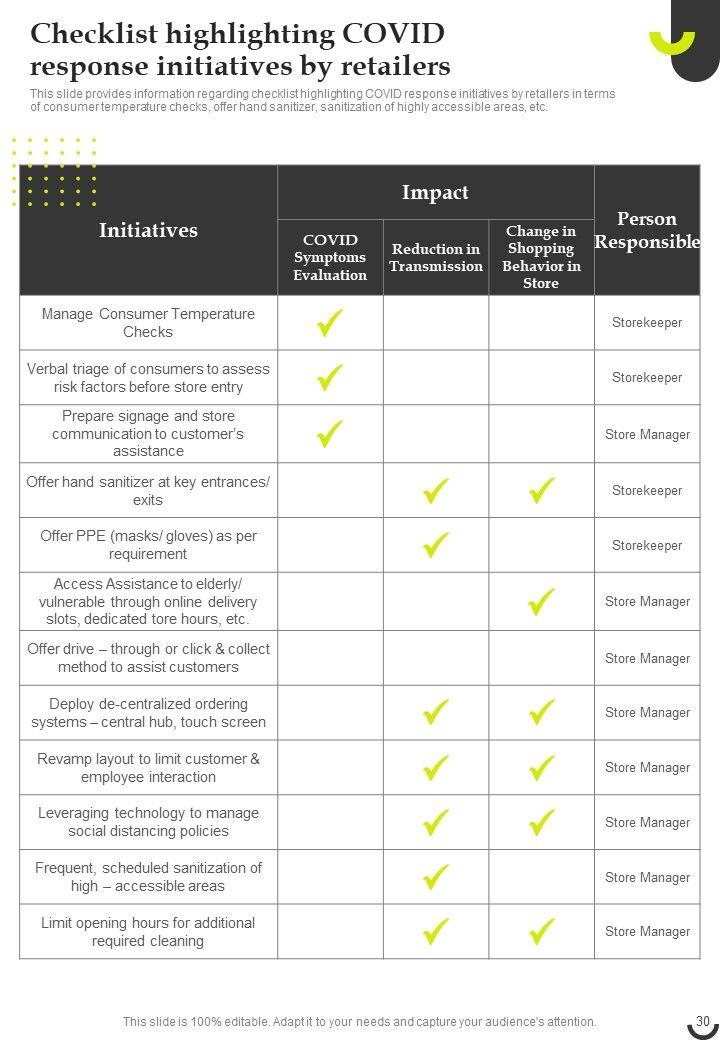 Checklist highlighting COVID response initiatives by retailers

This slide provides information regarding checklist highlighting COVID response initiatives by retailers in terms of consumer temperature checks, offer hand sanitizer, sanitization of highly accessible areas, etc.

| Initiatives | Impact | | | Person Responsible |
|---|---|---|---|---|
| | COVID Symptoms Evaluation | Reduction in Transmission | Change in Shopping Behavior in Store | |
| Manage Consumer Temperature Checks | ✓ | | | Storekeeper |
| Verbal triage of consumers to assess risk factors before store entry | ✓ | | | Storekeeper |
| Prepare signage and store communication to customer's assistance | ✓ | | | Store Manager |
| Offer hand sanitizer at key entrances/ exits | | ✓ | ✓ | Storekeeper |
| Offer PPE (masks/ gloves) as per requirement | | ✓ | | Storekeeper |
| Access Assistance to elderly/ vulnerable through online delivery slots, dedicated tore hours, etc. | | | ✓ | Store Manager |
| Offer drive – through or click & collect method to assist customers | | | | Store Manager |
| Deploy de-centralized ordering systems – central hub, touch screen | | ✓ | ✓ | Store Manager |
| Revamp layout to limit customer & employee interaction | | ✓ | ✓ | Store Manager |
| Leveraging technology to manage social distancing policies | | ✓ | ✓ | Store Manager |
| Frequent, scheduled sanitization of high – accessible areas | | ✓ | | Store Manager |
| Limit opening hours for additional required cleaning | | ✓ | ✓ | Store Manager |

This slide is 100% editable. Adapt it to your needs and capture your audience's attention.

30